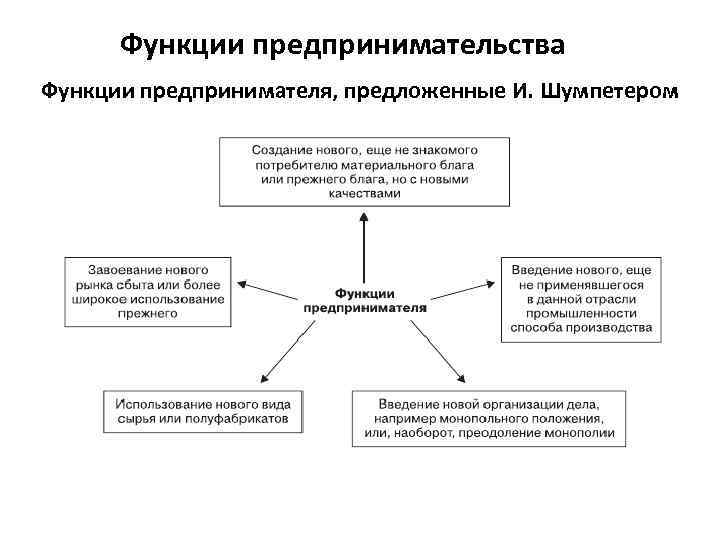 Функции предпринимательства

Функции предпринимателя, предложенные И. Шумпетером

Создание нового, еще не знакомого потребителю материального блага или прежнего блага, но с новыми качествами

Завоевание нового рынка сбыта или более широкое использование прежнего

Функции предпринимателя

Введение нового, еще не применявшегося в данной отрасли промышленности способа производства

Использование нового вида сырья или полуфабрикатов

Введение новой организации дела, например монопольного положения, или, наоборот, преодоление монополии